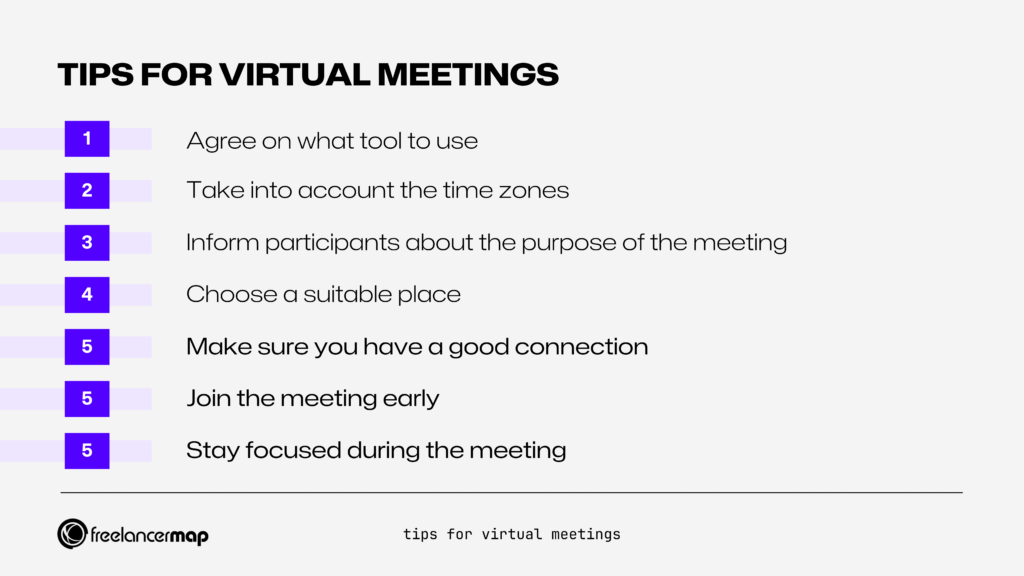 TIPS FOR VIRTUAL MEETINGS

1 Agree on what tool to use

2 Take into account the time zones

3 Inform participants about the purpose of the meeting

4 Choose a suitable place

5 Make sure you have a good connection

5 Join the meeting early

5 Stay focused during the meeting

freelancermap

tips for virtual meetings